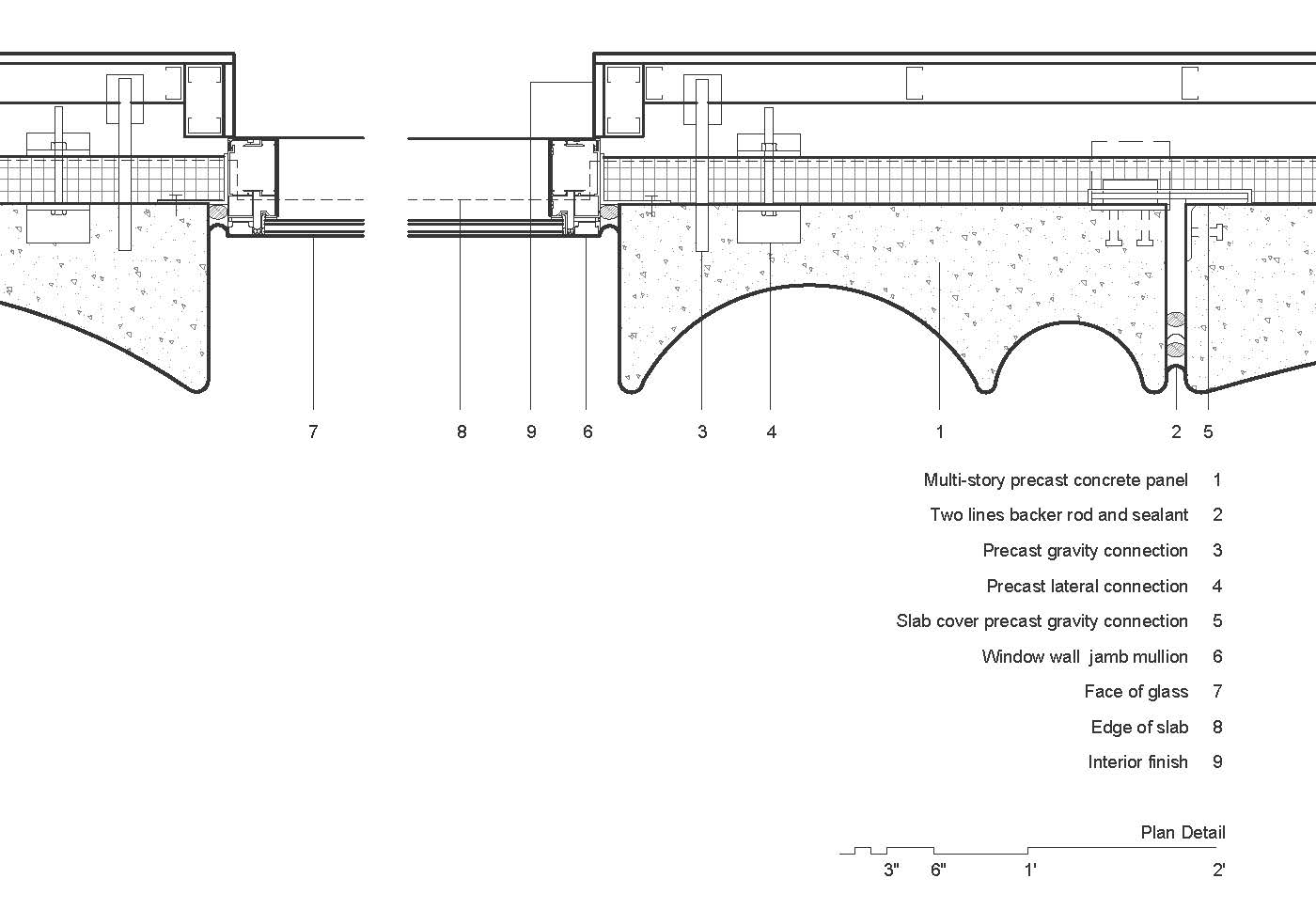 7 8 9 6 3 4 1 2 5

Multi-story precast concrete panel 1
Two lines backer rod and sealant 2
Precast gravity connection 3
Precast lateral connection 4
Slab cover precast gravity connection 5
Window wall jamb mullion 6
Face of glass 7
Edge of slab 8
Interior finish 9

Plan Detail
3" 6" 1' 2'